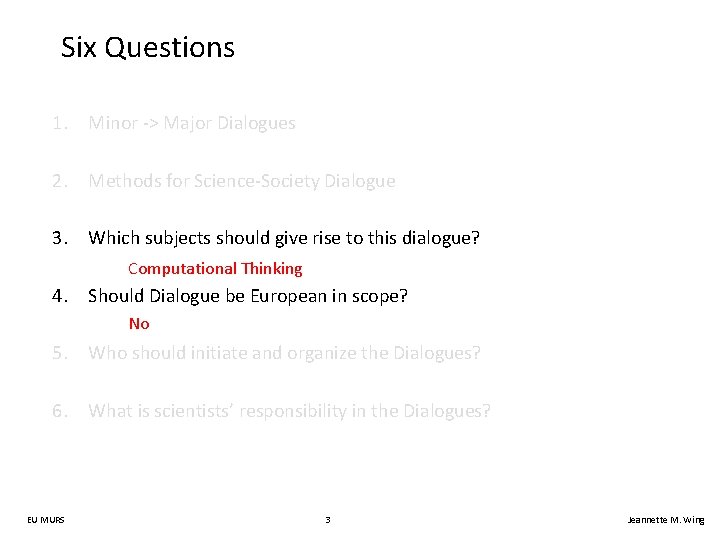 Six Questions

1. Minor -> Major Dialogues

2. Methods for Science-Society Dialogue

3. Which subjects should give rise to this dialogue?

Computational Thinking

4. Should Dialogue be European in scope?

No

5. Who should initiate and organize the Dialogues?

6. What is scientists' responsibility in the Dialogues?

EU MURS

3

Jeannette M. Wing